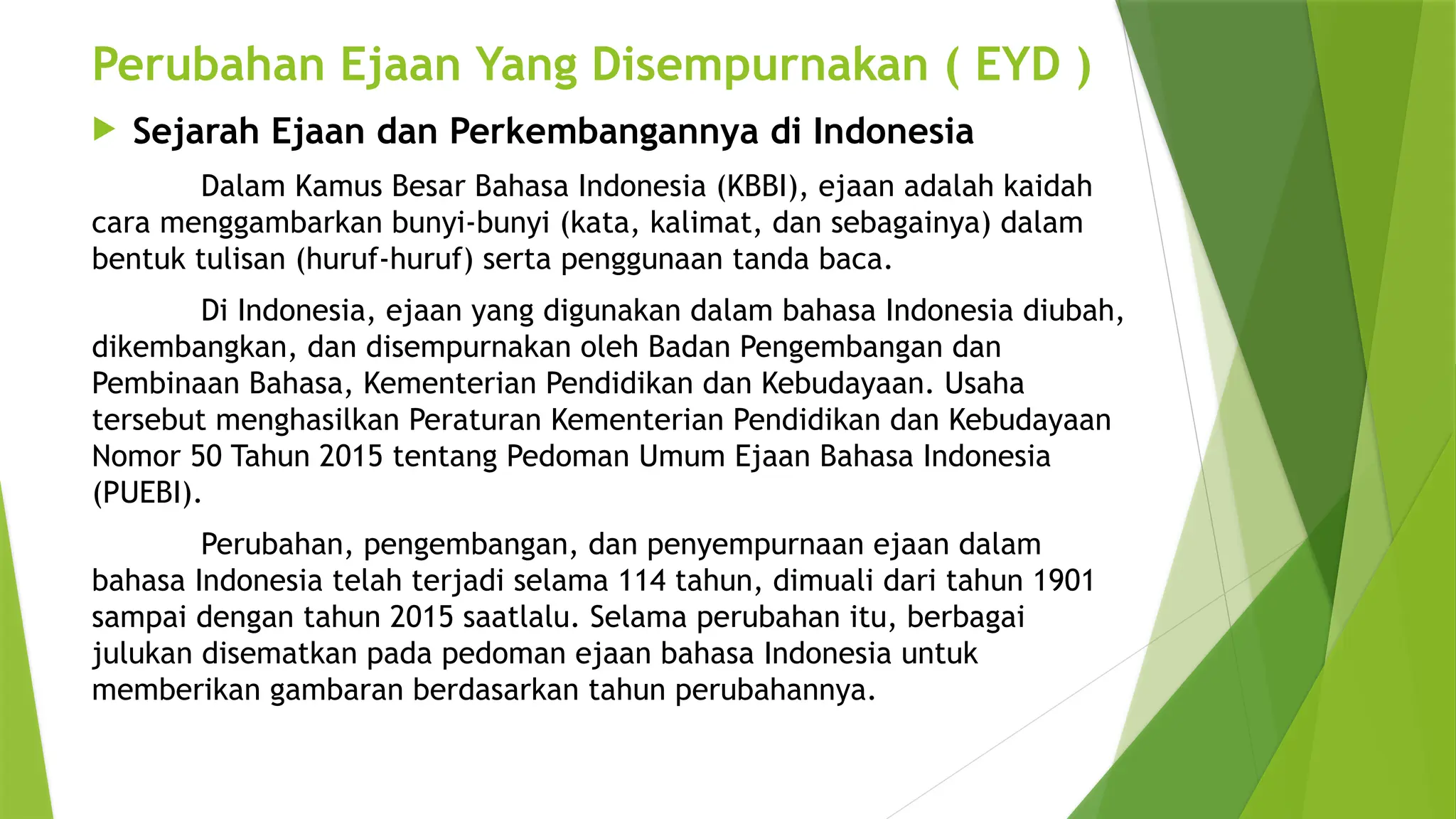 Perubahan Ejaan Yang Disempurnakan ( EYD )

Sejarah Ejaan dan Perkembangannya di Indonesia

Dalam Kamus Besar Bahasa Indonesia (KBBI), ejaan adalah kaidah cara menggambarkan bunyi-bunyi (kata, kalimat, dan sebagainya) dalam bentuk tulisan (huruf-huruf) serta penggunaan tanda baca.

Di Indonesia, ejaan yang digunakan dalam bahasa Indonesia diubah, dikembangkan, dan disempurnakan oleh Badan Pengembangan dan Pembinaan Bahasa, Kementerian Pendidikan dan Kebudayaan. Usaha tersebut menghasilkan Peraturan Kementerian Pendidikan dan Kebudayaan Nomor 50 Tahun 2015 tentang Pedoman Umum Ejaan Bahasa Indonesia (PUEBI).

Perubahan, pengembangan, dan penyempurnaan ejaan dalam bahasa Indonesia telah terjadi selama 114 tahun, dimuali dari tahun 1901 sampai dengan tahun 2015 saatlalu. Selama perubahan itu, berbagai julukan disematkan pada pedoman ejaan bahasa Indonesia untuk memberikan gambaran berdasarkan tahun perubahannya.